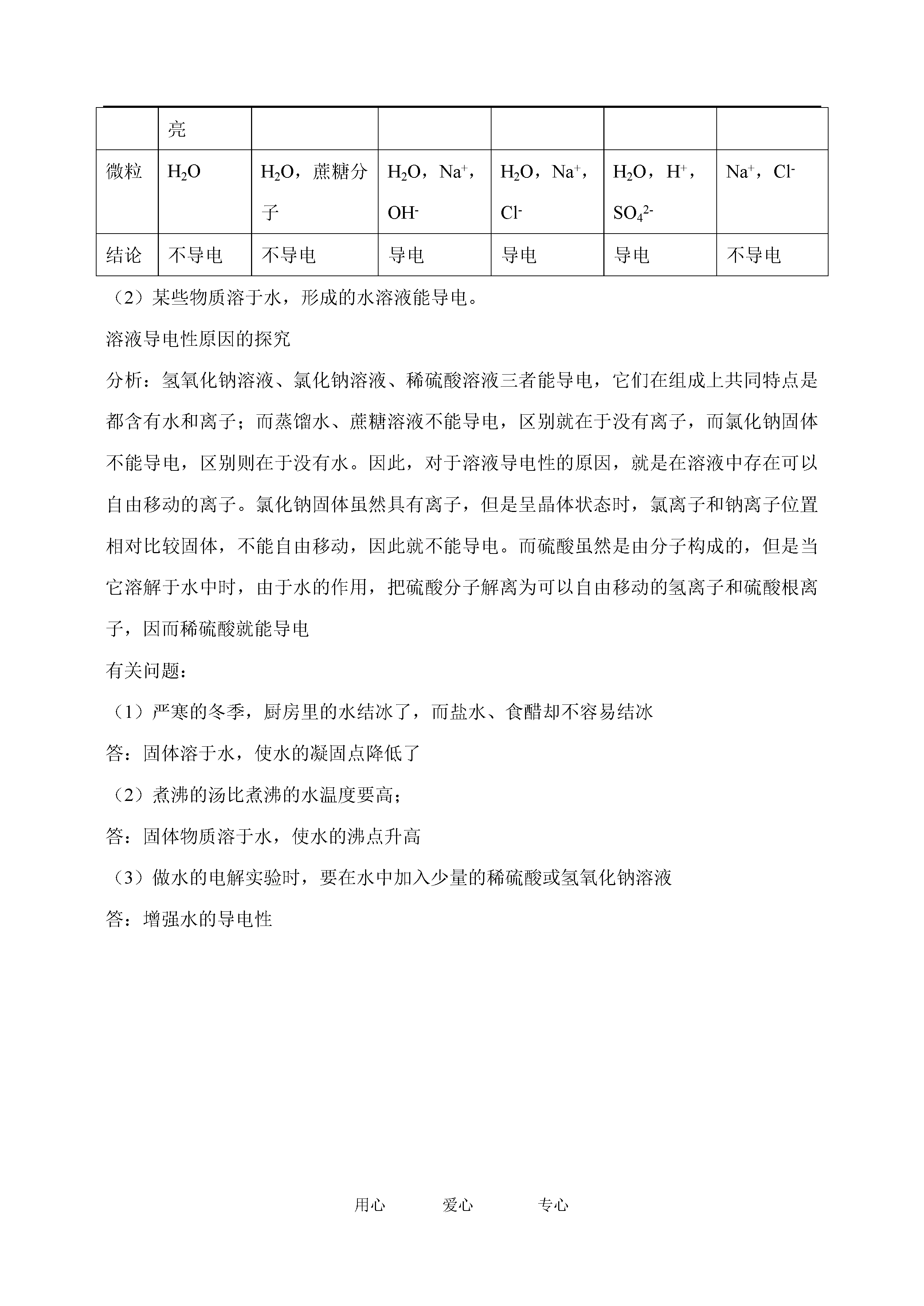 |  | 亮 |  |  |  |  |  |
|---|---|---|---|---|---|---|
| 微粒 | $H_2O$ | $H_2O$，蔗糖分子 | $H_2O$，$Na^+$，$OH^-$ | $H_2O$，$Na^+$，$Cl^-$ | $H_2O$，$H^+$，$SO_4^{2-}$ | $Na^+$，$Cl^-$ |
| 结论 | 不导电 | 不导电 | 导电 | 导电 | 导电 | 不导电 |

（2）某些物质溶于水，形成的水溶液能导电。

溶液导电性原因的探究

分析：氢氧化钠溶液、氯化钠溶液、稀硫酸溶液三者能导电，它们在组成上共同特点是都含有水和离子；而蒸馏水、蔗糖溶液不能导电，区别就在于没有离子，而氯化钠固体不能导电，区别则在于没有水。因此，对于溶液导电性的原因，就是在溶液中存在可以自由移动的离子。氯化钠固体虽然具有离子，但是呈晶体状态时，氯离子和钠离子位置相对比较固体，不能自由移动，因此就不能导电。而硫酸虽然是由分子构成的，但是当它溶解于水中时，由于水的作用，把硫酸分子解离为可以自由移动的氢离子和硫酸根离子，因而稀硫酸就能导电

有关问题：

（1）严寒的冬季，厨房里的水结冰了，而盐水、食醋却不容易结冰

答：固体溶于水，使水的凝固点降低了

（2）煮沸的汤比煮沸的水温度要高；

答：固体物质溶于水，使水的沸点升高

（3）做水的电解实验时，要在水中加入少量的稀硫酸或氢氧化钠溶液

答：增强水的导电性

用心 爱心 专心